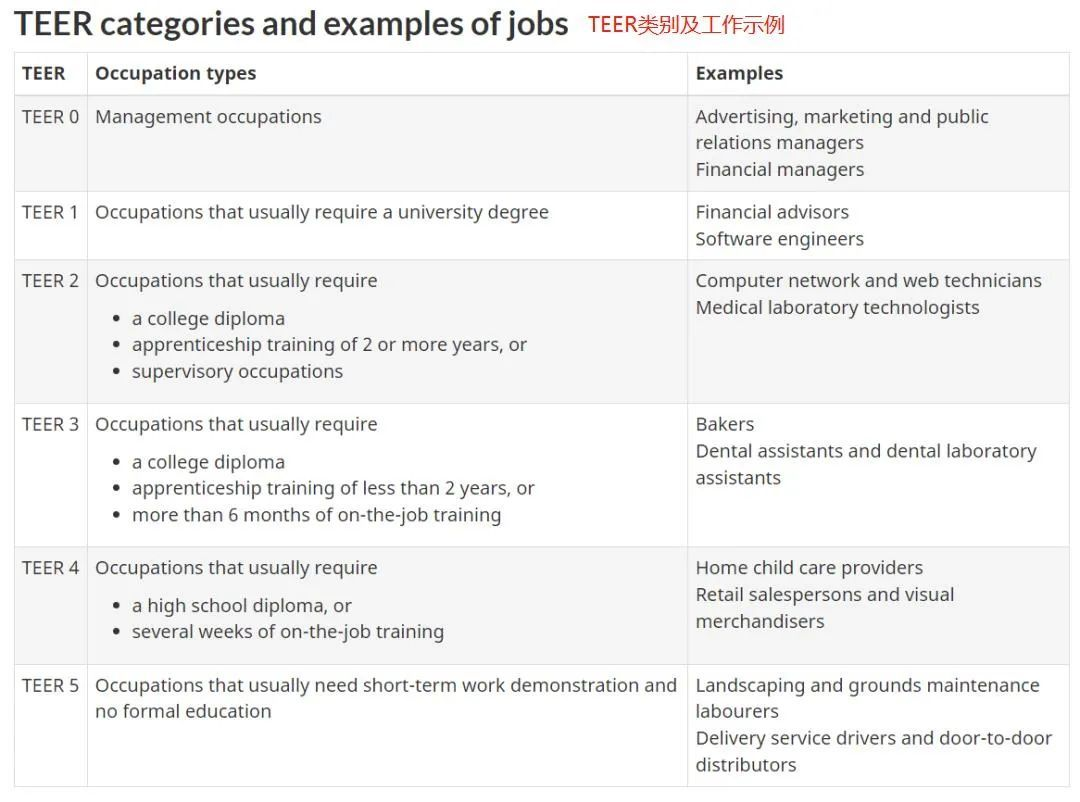 TEER categories and examples of jobs TEER类别及工作示例

| TEER | Occupation types | Examples |
|---|---|---|
| TEER 0 | Management occupations | Advertising, marketing and public relations managers<br>Financial managers |
| TEER 1 | Occupations that usually require a university degree | Financial advisors<br>Software engineers |
| TEER 2 | Occupations that usually require<br>• a college diploma<br>• apprenticeship training of 2 or more years, or<br>• supervisory occupations | Computer network and web technicians<br>Medical laboratory technologists |
| TEER 3 | Occupations that usually require<br>• a college diploma<br>• apprenticeship training of less than 2 years, or<br>• more than 6 months of on-the-job training | Bakers<br>Dental assistants and dental laboratory assistants |
| TEER 4 | Occupations that usually require<br>• a high school diploma, or<br>• several weeks of on-the-job training | Home child care providers<br>Retail salespersons and visual merchandisers |
| TEER 5 | Occupations that usually need short-term work demonstration and no formal education | Landscaping and grounds maintenance labourers<br>Delivery service drivers and door-to-door distributors |